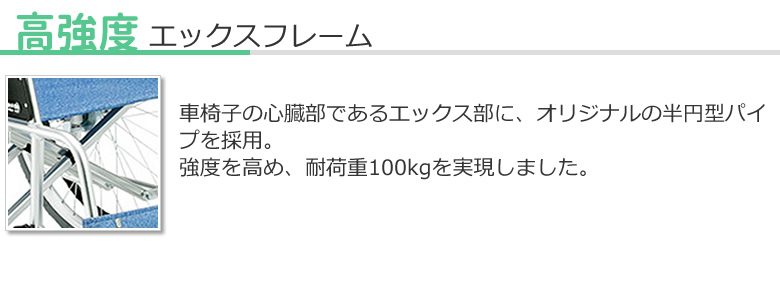 高強度 エックスフレーム

車椅子の心臓部であるエックス部に、オリジナルの半円型パイプを採用。
強度を高め、耐荷重100kgを実現しました。